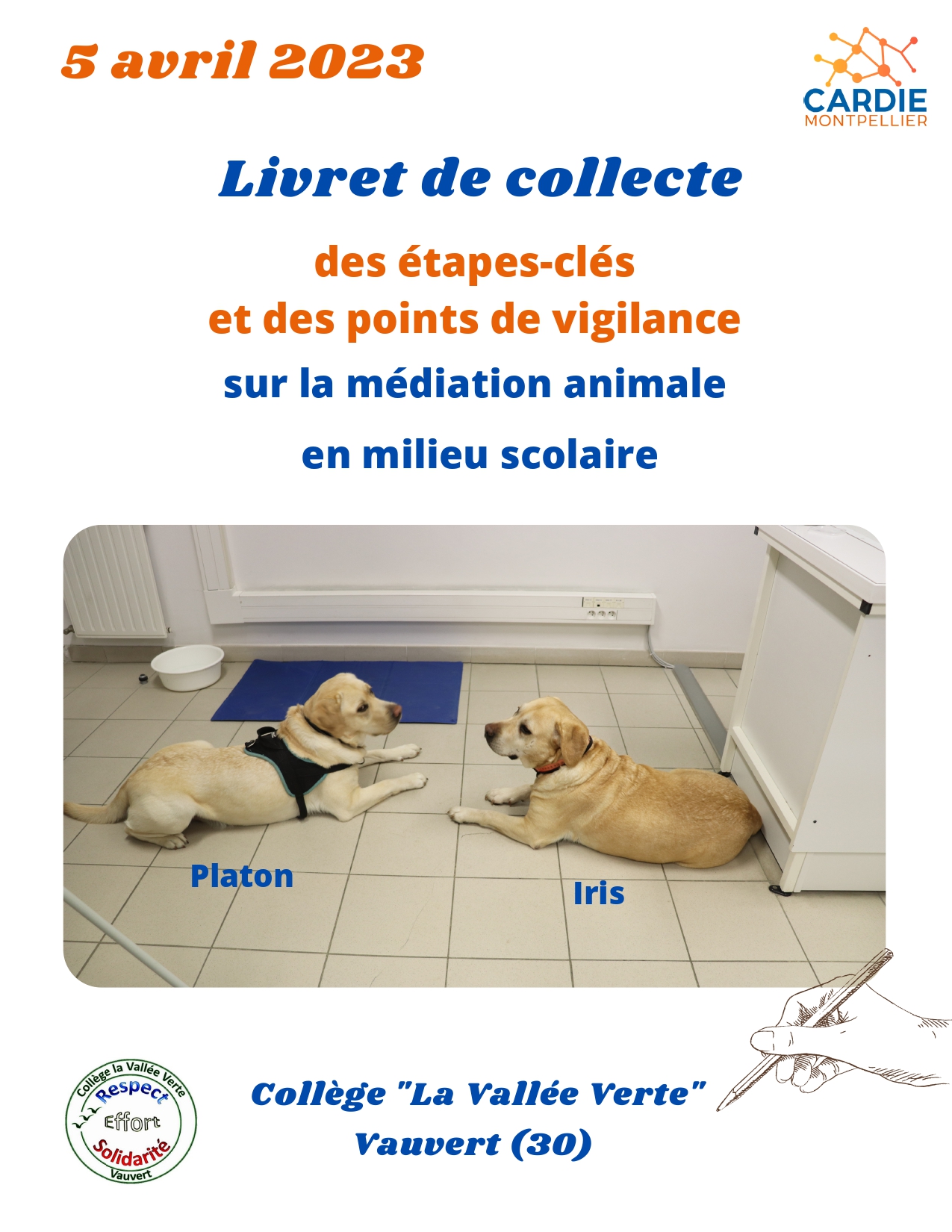 5 avril 2023

CARDIE
MONTPELLIER

Livret de collecte

des étapes-clés
et des points de vigilance
sur la médiation animale
en milieu scolaire

Platon

Iris

Collège la Vallée Verte
Respect
Effort
Solidarité
Vauvert

Collège "La Vallée Verte"
Vauvert (30)